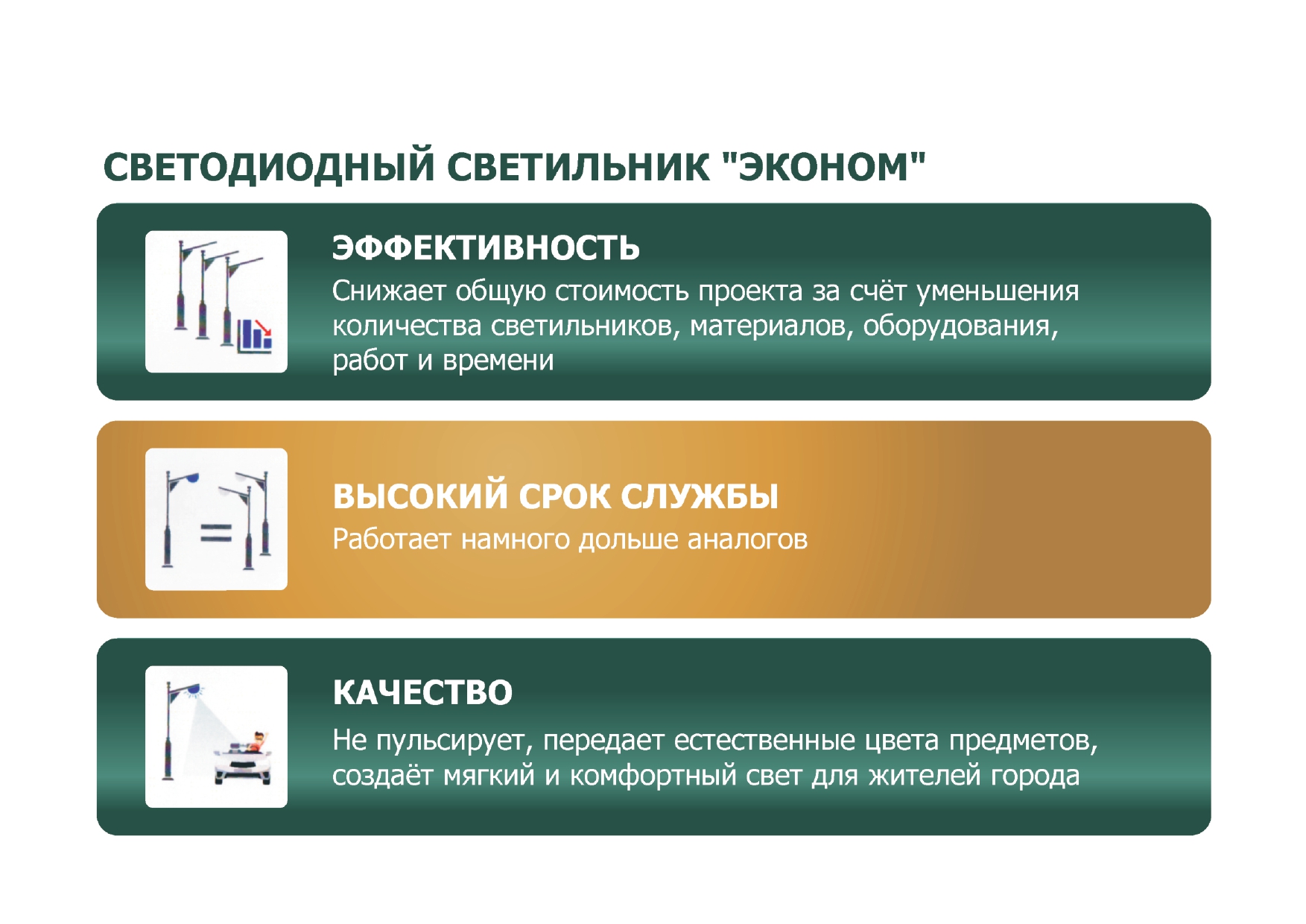 СВЕТОДИОДНЫЙ СВЕТИЛЬНИК "ЭКОНОМ"

ЭФФЕКТИВНОСТЬ
Снижает общую стоимость проекта за счёт уменьшения количества светильников, материалов, оборудования, работ и времени

ВЫСОКИЙ СРОК СЛУЖБЫ
Работает намного дольше аналогов

КАЧЕСТВО
Не пульсирует, передает естественные цвета предметов, создаёт мягкий и комфортный свет для жителей города